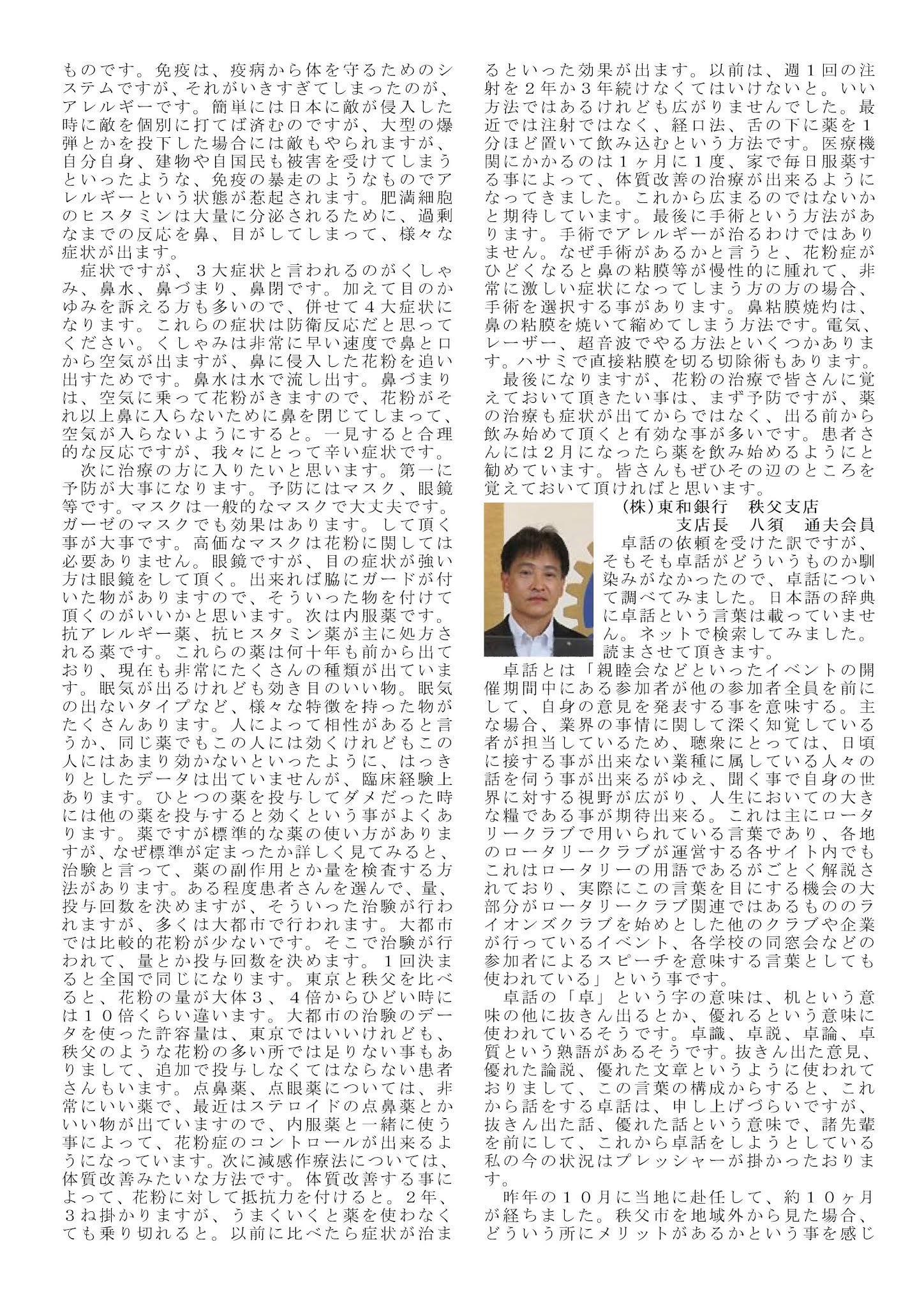 ものです。免疫は、疫病から体を守るためのシステムですが、それがいきすぎてしまったのが、アレルギーです。簡単には日本に敵が侵入した時に敵を個別に打てば済むのですが、大型の爆弾とかを投下した場合には敵もやられますが、自分自身、建物や自国民も被害を受けてしまうといったような、免疫の暴走のようなものでアレルギーという状態が惹起されます。肥満細胞のヒスタミンは大量に分泌されるために、過剰なまでの反応を鼻、目がしてしまって、様々な症状が出ます。

症状ですが、３大症状と言われるのがくしゃみ、鼻水、鼻づまり、鼻閉です。加えて目のかゆみを訴える方も多いので、併せて４大症状になります。これらの症状は防衛反応だと思ってください。くしゃみは非常に早い速度で鼻と口から空気が出ますが、鼻に侵入した花粉を追い出すためです。鼻水は水で流し出す。鼻づまりは、空気に乗って花粉がきますので、花粉がそれ以上鼻に入らないために鼻を閉じてしまって、空気が入らないようにすると。一見すると合理的な反応ですが、我々にとって辛い症状です。

次に治療の方に入りたいと思います。第一に予防が大事になります。予防にはマスク、眼鏡等です。マスクは一般的なマスクで大丈夫です。ガーゼのマスクでも効果はあります。して頂く事が大事です。高価なマスクは花粉に関しては必要ありません。眼鏡ですが、目の症状が強い方は眼鏡をして頂く。出来れば脇にガードが付いた物がありますので、そういった物を付けて頂くのがいいかと思います。次は内服薬です。抗アレルギー薬、抗ヒスタミン薬が主に処方される薬です。これらの薬は何十年も前から出ており、現在も非常にたくさんの種類が出ています。眠気が出るけれども効き目のいい物。眠気の出ないタイプなど、様々な特徴を持った物がたくさんあります。人によって相性があると言うか、同じ薬でもこの人には効くけれどもこの人にはあまり効かないといったように、はっきりとしたデータは出ていませんが、臨床経験上あります。ひとつの薬を投与してダメだった時には他の薬を投与すると効くという事がよくあります。薬ですが標準的な薬の使い方がありますが、なぜ標準が定まったか詳しく見てみると、治験と言って、薬の副作用とか量を検査する方法があります。ある程度患者さんを選んで、量、投与回数を決めますが、そういった治験が行われますが、多くは大都市で行われます。大都市では比較的花粉が少ないです。そこで治験が行われて、量とか投与回数を決めます。１回決まると全国で同じになります。東京と秩父を比べると、花粉の量が大体３、４倍からひどい時には１０倍くらい違います。大都市の治験のデータを使った許容量は、東京ではいいけれども、秩父のような花粉の多い所では足りない事もありまして、追加で投与しなくてはならない患者さんもいます。点鼻薬、点眼薬については、非常にいい薬で、最近はステロイドの点鼻薬とかいい物が出ていますので、内服薬と一緒に使う事によって、花粉症のコントロールが出来るようになっています。次に減感作療法については、体質改善みたいな方法です。体質改善する事によって、花粉に対して抵抗力を付けると。２年、３ね掛かりますが、うまくいくと薬を使わなくても乗り切れると。以前に比べたら症状が治まるといった効果が出ます。以前は、週１回の注射を２年か３年続けなくてはいけないと。いい方法ではあるけれども広がりませんでした。最近では注射ではなく、経口法、舌の下に薬を１分ほど置いて飲み込むという方法です。医療機関にかかるのは１ヶ月に１度、家で毎日服薬する事によって、体質改善の治療が出来るようになってきました。これから広まるのではないかと期待しています。最後に手術という方法があります。手術でアレルギーが治るわけではありません。なぜ手術があるかと言うと、花粉症がひどくなると鼻の粘膜等が慢性的に腫れて、非常に激しい症状になってしまう方の方の場合、手術を選択する事があります。鼻粘膜焼灼は、鼻の粘膜を焼いて縮めてしまう方法です。電気、レーザー、超音波でやる方法といくつかあります。ハサミで直接粘膜を切る切除術もあります。

最後になりますが、花粉の治療で皆さんに覚えておいて頂きたい事は、まず予防ですが、薬の治療も症状が出てからではなく、出る前から飲み始めて頂くと有効な事が多いです。患者さんには２月になったら薬を飲み始めるようにと勧めています。皆さんもぜひその辺のところを覚えておいて頂ければと思います。

(株)東和銀行　秩父支店
支店長　八須　通夫会員

卓話の依頼を受けた訳ですが、そもそも卓話がどういうものか馴染みがなかったので、卓話について調べてみました。日本語の辞典に卓話という言葉は載っていません。ネットで検索してみました。読まさせて頂きます。

卓話とは「親睦会などといったイベントの開催期間中にある参加者が他の参加者全員を前にして、自身の意見を発表する事を意味する。主な場合、業界の事情に関して深く知覚している者が担当しているため、聴衆にとっては、日頃に接する事が出来ない業種に属している人々の話を伺う事が出来るがゆえ、聞く事で自身の世界に対する視野が広がり、人生においての大きな糧である事が期待出来る。これは主にロータリークラブで用いられている言葉であり、各地のロータリークラブが運営する各サイト内でもこれはロータリーの用語であるがごとく解説されており、実際にこの言葉を目にする機会の大部分がロータリークラブ関連ではあるもののライオンズクラブを始めとした他のクラブや企業が行っているイベント、各学校の同窓会などの参加者によるスピーチを意味する言葉としても使われている」という事です。

卓話の「卓」という字の意味は、机という意味の他に抜きん出るとか、優れるという意味に使われているそうです。卓識、卓説、卓論、卓質という熟語があるそうです。抜きん出た意見、優れた論説、優れた文章というように使われておりまして、この言葉の構成からすると、これから話をする卓話は、申し上げづらいですが、抜きん出た話、優れた話という意味で、諸先輩を前にして、これから卓話をしようとしている私の今の状況はプレッシャーが掛かったおります。

昨年の１０月に当地に赴任して、約１０ヶ月が経ちました。秩父市を地域外から見た場合、どういう所にメリットがあるかという事を感じ